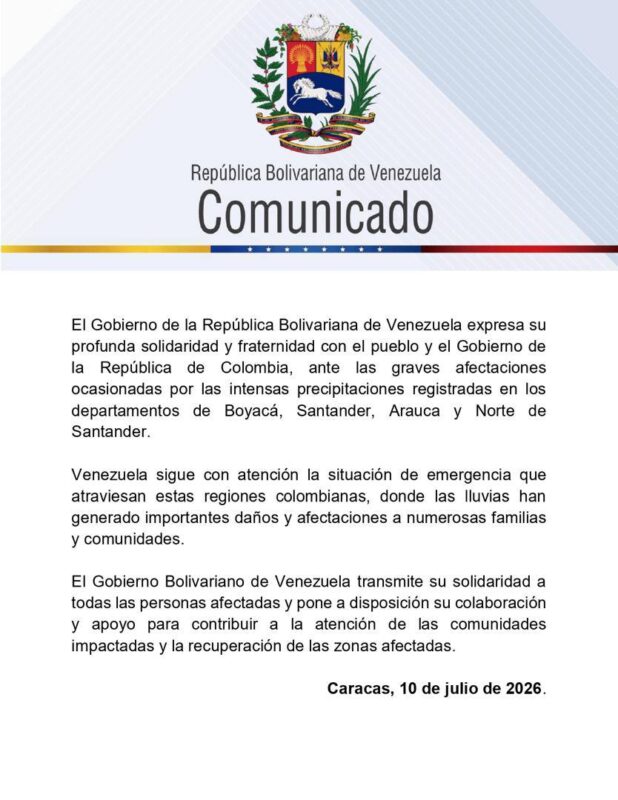 República Bolivariana de Venezuela
Comunicado

El Gobierno de la República Bolivariana de Venezuela expresa su profunda solidaridad y fraternidad con el pueblo y el Gobierno de la República de Colombia, ante las graves afectaciones ocasionadas por las intensas precipitaciones registradas en los departamentos de Boyacá, Santander, Arauca y Norte de Santander.

Venezuela sigue con atención la situación de emergencia que atraviesan estas regiones colombianas, donde las lluvias han generado importantes daños y afectaciones a numerosas familias y comunidades.

El Gobierno Bolivariano de Venezuela transmite su solidaridad a todas las personas afectadas y pone a disposición su colaboración y apoyo para contribuir a la atención de las comunidades impactadas y la recuperación de las zonas afectadas.

Caracas, 10 de julio de 2026.